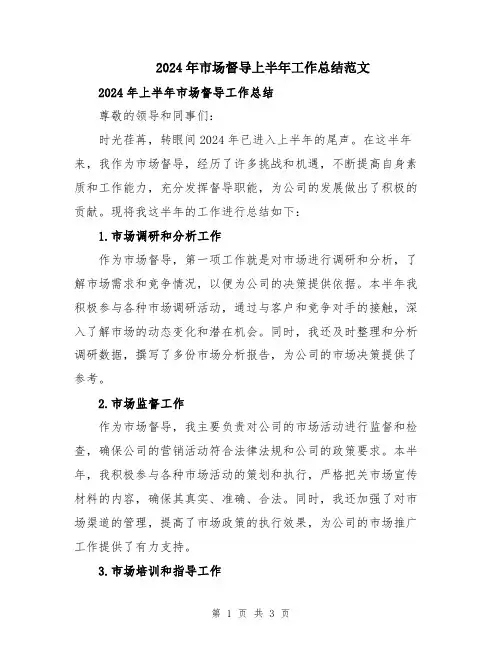 2024年市场督导上半年工作总结范文

2024年上半年市场督导工作总结

尊敬的领导和同事们:

时光荏苒，转眼间2024年已进入上半年的尾声。在这半年来，我作为市场督导，经历了许多挑战和机遇，不断提高自身素质和工作能力，充分发挥督导职能，为公司的发展做出了积极的贡献。现将我这半年的工作进行总结如下:

1.市场调研和分析工作

作为市场督导，第一项工作就是对市场进行调研和分析，了解市场需求和竞争情况，以便为公司的决策提供依据。本半年我积极参与各种市场调研活动，通过与客户和竞争对手的接触，深入了解市场的动态变化和潜在机会。同时，我还及时整理和分析调研数据，撰写了多份市场分析报告，为公司的市场决策提供了参考。

2.市场监督工作

作为市场督导，我主要负责对公司的市场活动进行监督和检查，确保公司的营销活动符合法律法规和公司的政策要求。本半年，我积极参与各种市场活动的策划和执行，严格把关市场宣传材料的内容，确保其真实、准确、合法。同时，我还加强了对市场渠道的管理，提高了市场政策的执行效果，为公司的市场推广工作提供了有力支持。

3.市场培训和指导工作

第 1 页 共 3 页